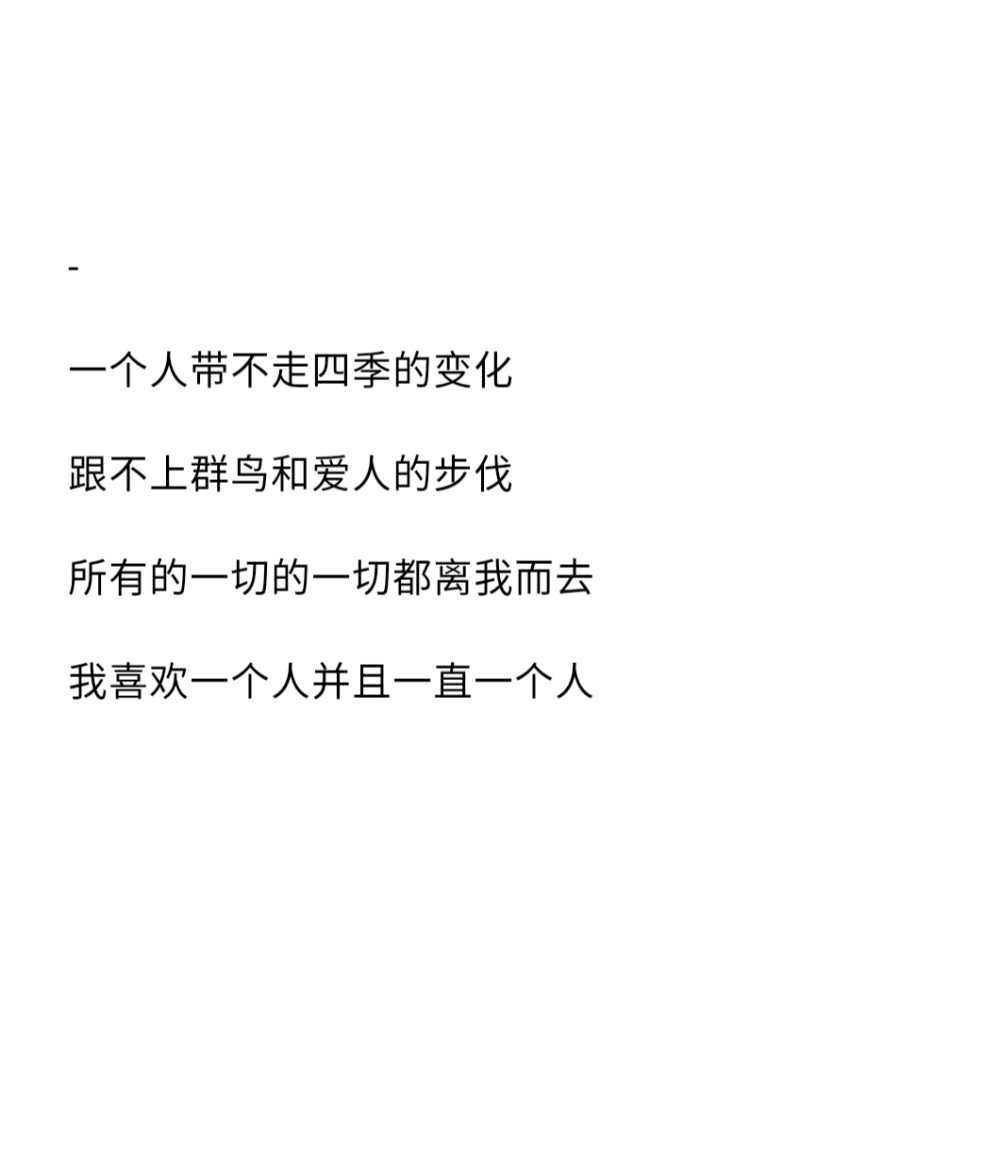 -

一个人带不走四季的变化

跟不上群鸟和爱人的步伐

所有的一切的一切都离我而去

我喜欢一个人并且一直一个人